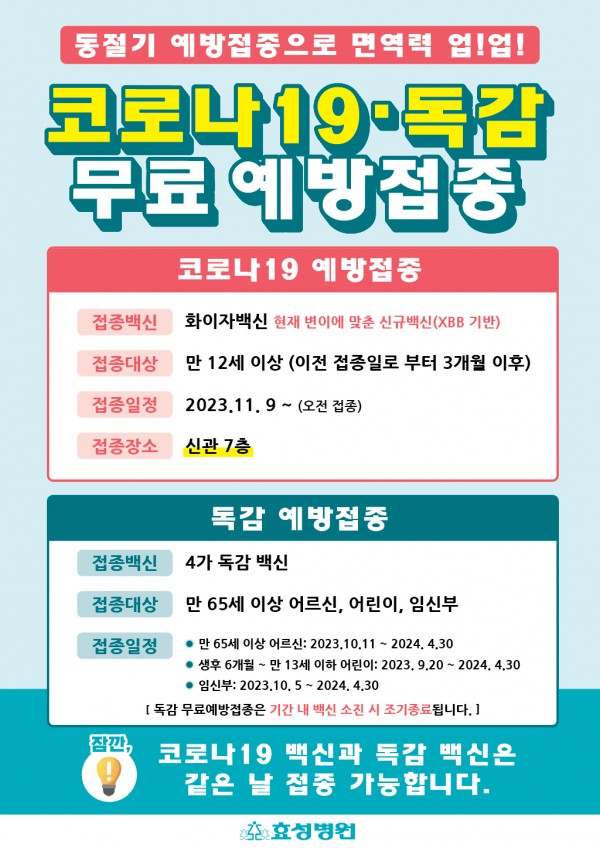 동절기 예방접종으로 면역력 업!업!

코로나19·독감
무료 예방접종

코로나19 예방접종

접종백신 화이자백신 현재 변이에 맞춘 신규백신(XBB 기반)

접종대상 만 12세 이상 (이전 접종일로 부터 3개월 이후)

접종일정 2023.11. 9 ~ (오전 접종)

접종장소 신관 7층

독감 예방접종

접종백신 4가 독감 백신

접종대상 만 65세 이상 어르신, 어린이, 임신부

접종일정
• 만 65세 이상 어르신: 2023.10.11 ~ 2024. 4.30
• 생후 6개월 ~ 만 13세 이하 어린이: 2023. 9.20 ~ 2024. 4.30
• 임신부: 2023.10. 5 ~ 2024. 4.30

[ 독감 무료예방접종은 기간 내 백신 소진 시 조기종료됩니다. ]

잠깐,
코로나19 백신과 독감 백신은
같은 날 접종 가능합니다.

효성병원